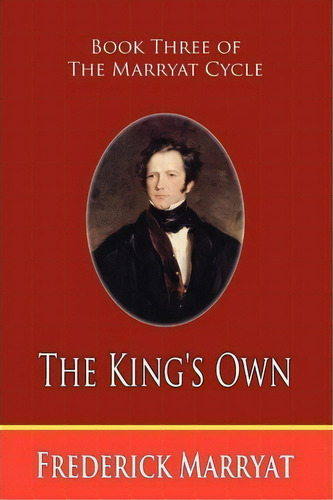 Book Three of
The Marryat Cycle

The King's Own

Frederick Marryat